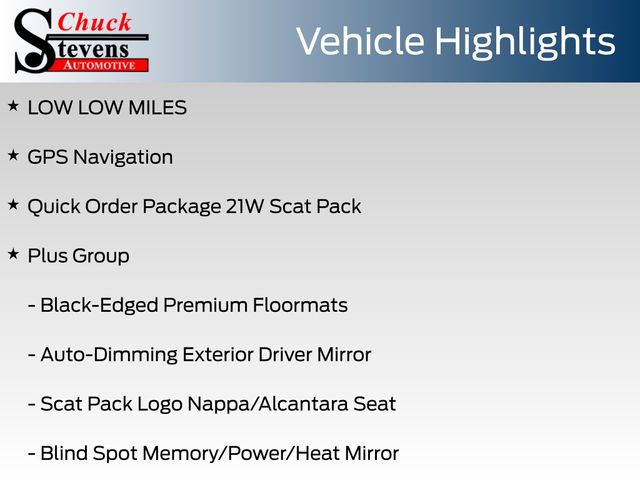 Chuck
Stevens
AUTOMOTIVE

Vehicle Highlights

★ LOW LOW MILES

★ GPS Navigation

★ Quick Order Package 21W Scat Pack

★ Plus Group

- Black-Edged Premium Floormats

- Auto-Dimming Exterior Driver Mirror

- Scat Pack Logo Nappa/Alcantara Seat

- Blind Spot Memory/Power/Heat Mirror